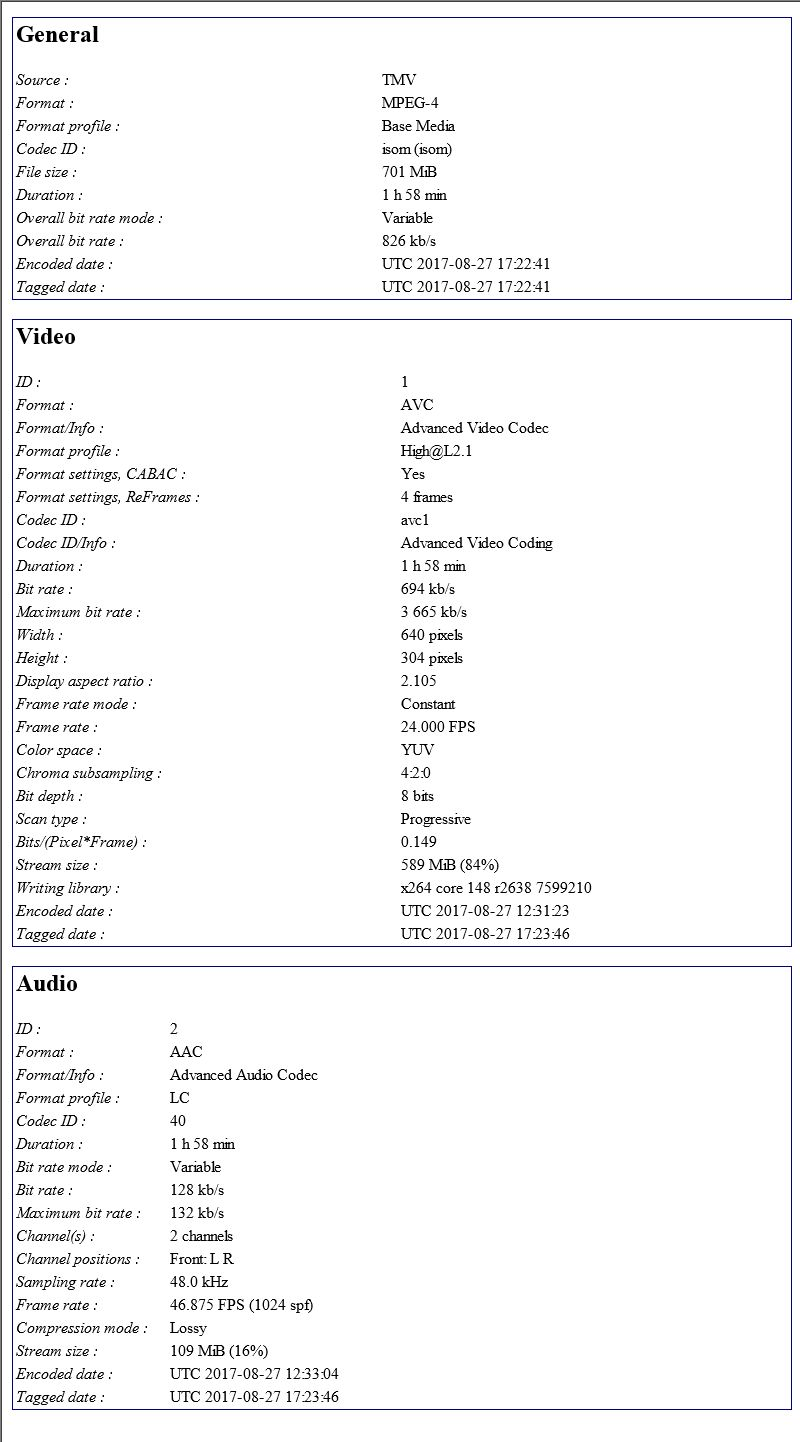 General

| | |
|---|---|
| Source : | TMV |
| Format : | MPEG-4 |
| Format profile : | Base Media |
| Codec ID : | isom (isom) |
| File size : | 701 MiB |
| Duration : | 1 h 58 min |
| Overall bit rate mode : | Variable |
| Overall bit rate : | 826 kb/s |
| Encoded date : | UTC 2017-08-27 17:22:41 |
| Tagged date : | UTC 2017-08-27 17:22:41 |

Video

| | |
|---|---|
| ID : | 1 |
| Format : | AVC |
| Format/Info : | Advanced Video Codec |
| Format profile : | High@L2.1 |
| Format settings, CABAC : | Yes |
| Format settings, ReFrames : | 4 frames |
| Codec ID : | avc1 |
| Codec ID/Info : | Advanced Video Coding |
| Duration : | 1 h 58 min |
| Bit rate : | 694 kb/s |
| Maximum bit rate : | 3 665 kb/s |
| Width : | 640 pixels |
| Height : | 304 pixels |
| Display aspect ratio : | 2.105 |
| Frame rate mode : | Constant |
| Frame rate : | 24.000 FPS |
| Color space : | YUV |
| Chroma subsampling : | 4:2:0 |
| Bit depth : | 8 bits |
| Scan type : | Progressive |
| Bits/(Pixel*Frame) : | 0.149 |
| Stream size : | 589 MiB (84%) |
| Writing library : | x264 core 148 r2638 7599210 |
| Encoded date : | UTC 2017-08-27 12:31:23 |
| Tagged date : | UTC 2017-08-27 17:23:46 |

Audio

| | |
|---|---|
| ID : | 2 |
| Format : | AAC |
| Format/Info : | Advanced Audio Codec |
| Format profile : | LC |
| Codec ID : | 40 |
| Duration : | 1 h 58 min |
| Bit rate mode : | Variable |
| Bit rate : | 128 kb/s |
| Maximum bit rate : | 132 kb/s |
| Channel(s) : | 2 channels |
| Channel positions : | Front: L R |
| Sampling rate : | 48.0 kHz |
| Frame rate : | 46.875 FPS (1024 spf) |
| Compression mode : | Lossy |
| Stream size : | 109 MiB (16%) |
| Encoded date : | UTC 2017-08-27 12:33:04 |
| Tagged date : | UTC 2017-08-27 17:23:46 |